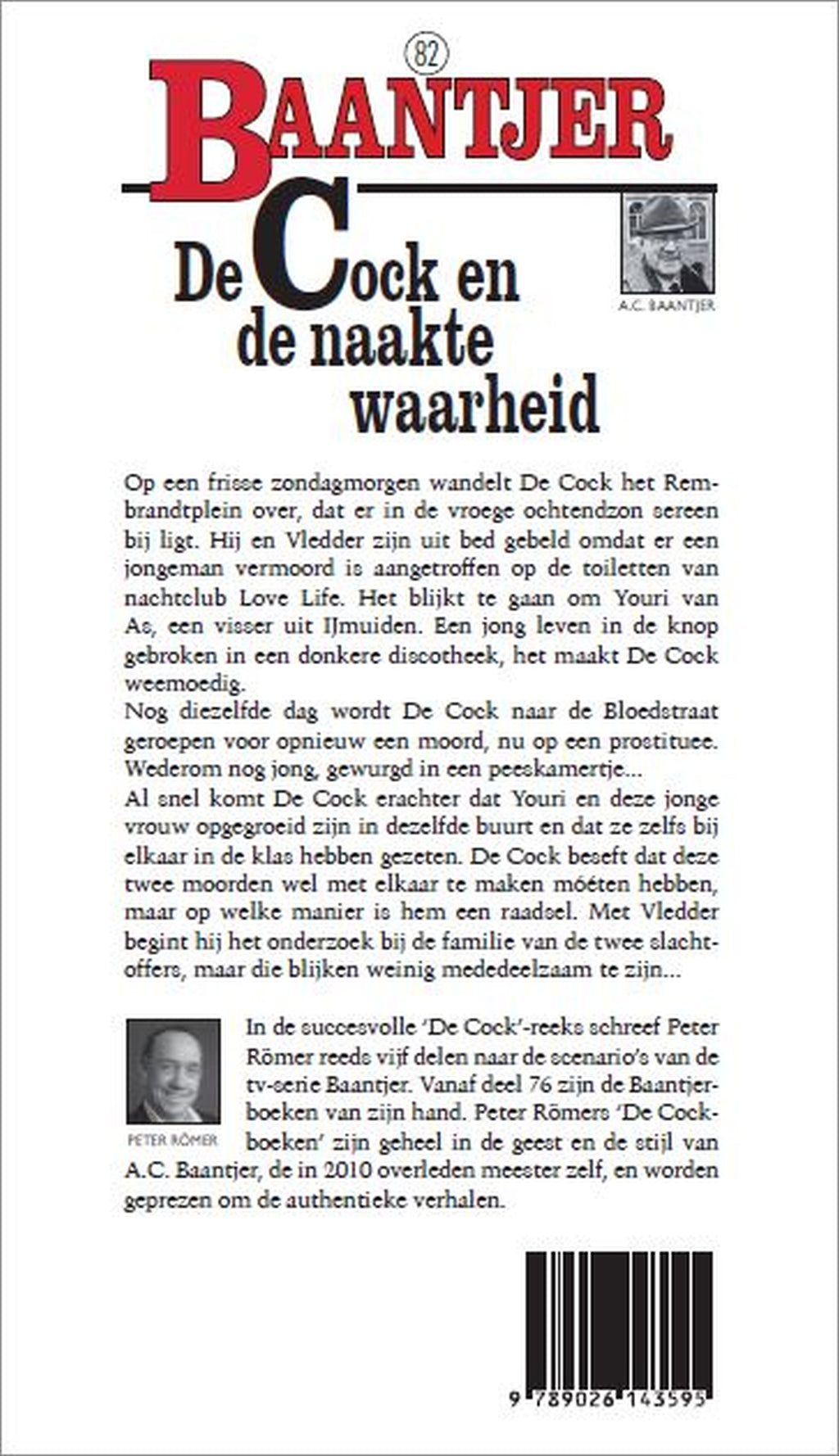 82

BAANTJER

De Cock en de naakte waarheid

A.C. BAANTJER

Op een frisse zondagmorgen wandelt De Cock het Rembrandtplein over, dat er in de vroege ochtendzon sereen bij ligt. Hij en Vledder zijn uit bed gebeld omdat er een jongeman vermoord is aangetroffen op de toiletten van nachtclub Love Life. Het blijkt te gaan om Youri van As, een visser uit IJmuiden. Een jong leven in de knop gebroken in een donkere discotheek, het maakt De Cock weemoedig.
Nog diezelfde dag wordt De Cock naar de Bloedstraat geroepen voor opnieuw een moord, nu op een prostituee. Wederom nog jong, gewurgd in een peeskamertje...
Al snel komt De Cock erachter dat Youri en deze jonge vrouw opgegroeid zijn in dezelfde buurt en dat ze zelfs bij elkaar in de klas hebben gezeten. De Cock beseft dat deze twee moorden wel met elkaar te maken móéten hebben, maar op welke manier is hem een raadsel. Met Vledder begint hij het onderzoek bij de familie van de twee slachtoffers, maar die blijken weinig mededeelzaam te zijn...

PETER RÖMER

In de succesvolle 'De Cock'-reeks schreef Peter Römer reeds vijf delen naar de scenario's van de tv-serie Baantjer. Vanaf deel 76 zijn de Baantjerboeken van zijn hand. Peter Römers 'De Cockboeken' zijn geheel in de geest en de stijl van A.C. Baantjer, de in 2010 overleden meester zelf, en worden geprezen om de authentieke verhalen.

9 789026 143595